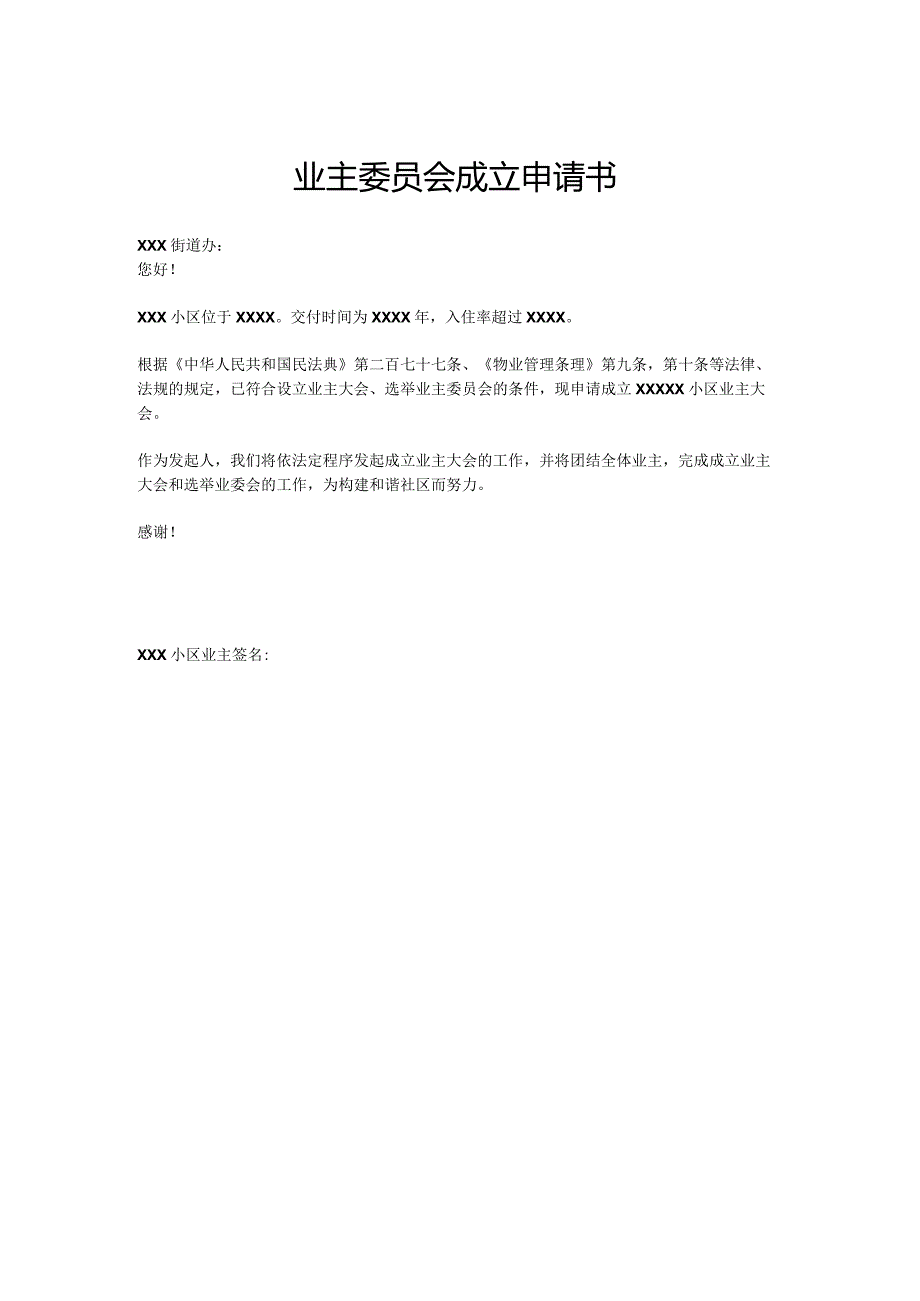 业主委员会成立申请书

XXX 街道办：
您好！

XXX 小区位于 XXXX。交付时间为 XXXX 年，入住率超过 XXXX。

根据《中华人民共和国民法典》第二百七十七条、《物业管理条理》第九条，第十条等法律、法规的规定，已符合设立业主大会、选举业主委员会的条件，现申请成立 XXXXX 小区业主大会。

作为发起人，我们将依法定程序发起成立业主大会的工作，并将团结全体业主，完成成立业主大会和选举业委会的工作，为构建和谐社区而努力。

感谢！

XXX 小区业主签名：